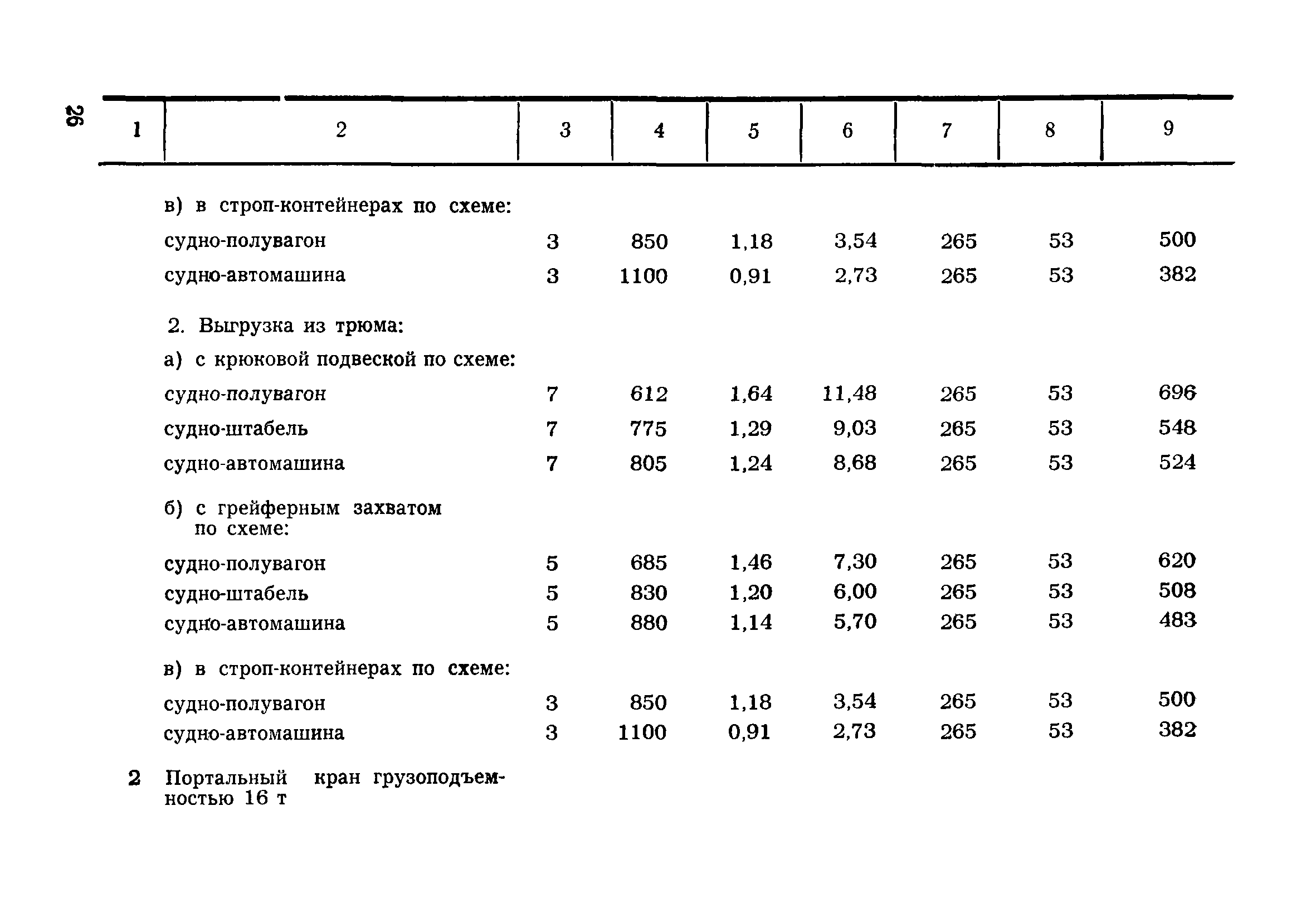 26

| 1 | 2 | 3 | 4 | 5 | 6 | 7 | 8 | 9 |
|---|---|---|---|---|---|---|---|---|
| | в) в строп-контейнерах по схеме: | | | | | | | |
| | судно-полувагон | 3 | 850 | 1,18 | 3,54 | 265 | 53 | 500 |
| | судно-автомашина | 3 | 1100 | 0,91 | 2,73 | 265 | 53 | 382 |
| | 2. Выгрузка из трюма: | | | | | | | |
| | а) с крюковой подвеской по схеме: | | | | | | | |
| | судно-полувагон | 7 | 612 | 1,64 | 11,48 | 265 | 53 | 696 |
| | судно-штабель | 7 | 775 | 1,29 | 9,03 | 265 | 53 | 548 |
| | судно-автомашина | 7 | 805 | 1,24 | 8,68 | 265 | 53 | 524 |
| | б) с грейферным захватом по схеме: | | | | | | | |
| | судно-полувагон | 5 | 685 | 1,46 | 7,30 | 265 | 53 | 620 |
| | судно-штабель | 5 | 830 | 1,20 | 6,00 | 265 | 53 | 508 |
| | судно-автомашина | 5 | 880 | 1,14 | 5,70 | 265 | 53 | 483 |
| | в) в строп-контейнерах по схеме: | | | | | | | |
| | судно-полувагон | 3 | 850 | 1,18 | 3,54 | 265 | 53 | 500 |
| | судно-автомашина | 3 | 1100 | 0,91 | 2,73 | 265 | 53 | 382 |
| 2 | Портальный кран грузоподъемностью 16 т | | | | | | | |